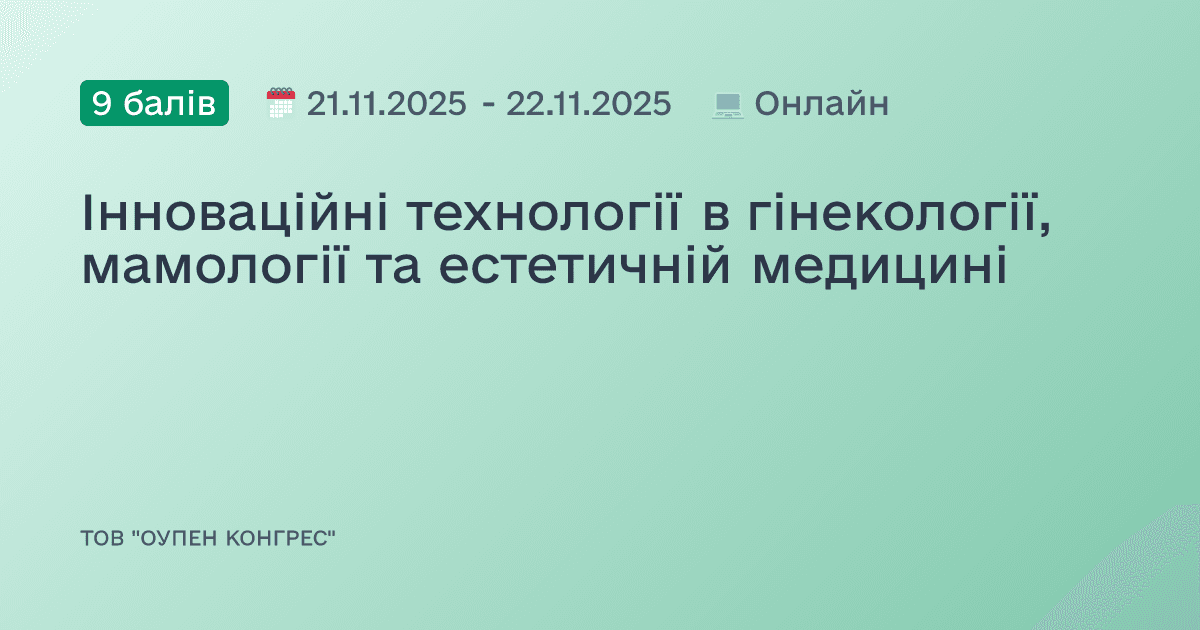 9 балів 21.11.2025 - 22.11.2025 Онлайн

Інноваційні технології в гінекології, мамології та естетичній медицині

ТОВ "ОУПЕН КОНГРЕС"